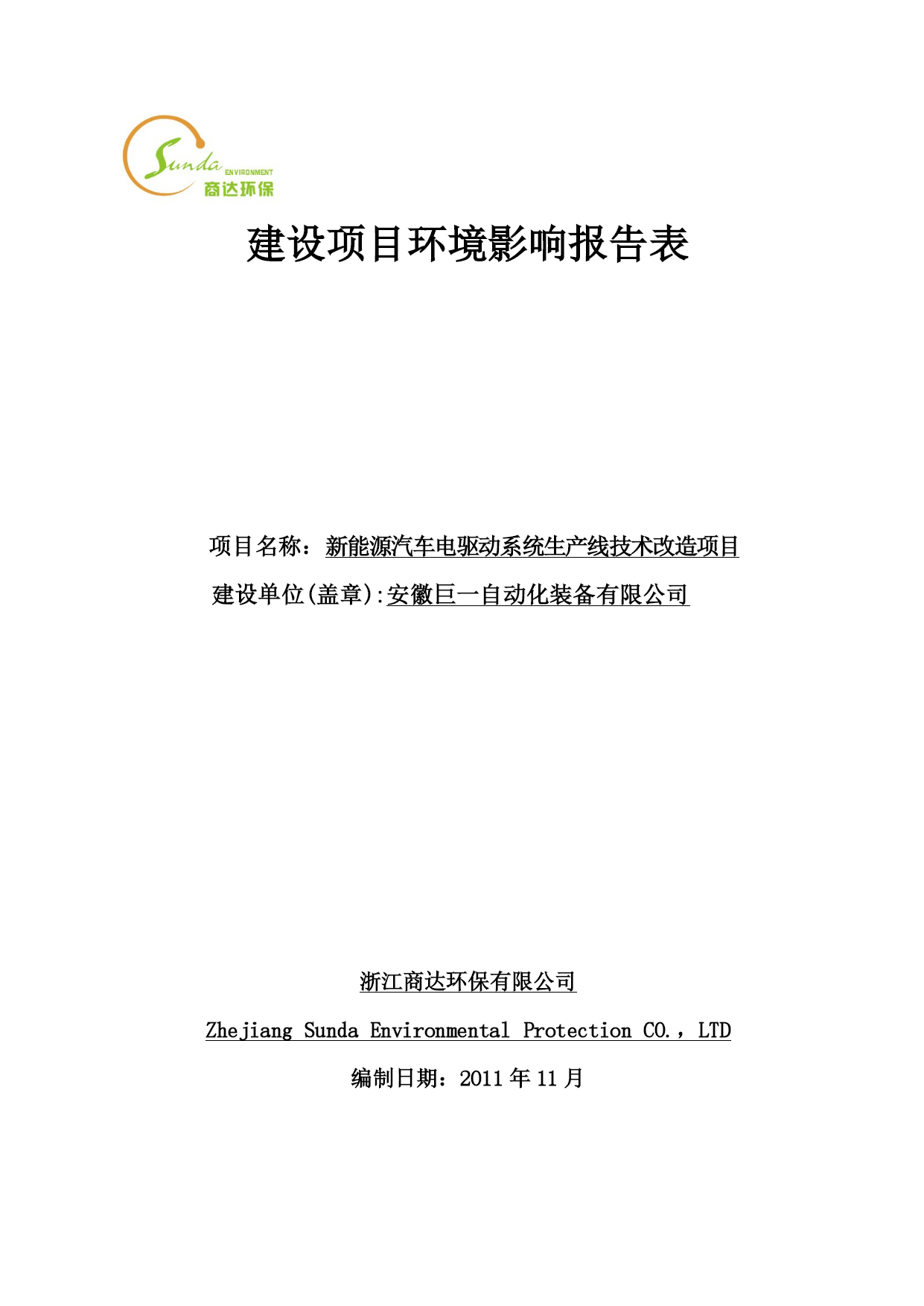 Sunda ENVIRONMENT
商达环保

建设项目环境影响报告表

项目名称：新能源汽车电驱动系统生产线技术改造项目

建设单位(盖章):安徽巨一自动化装备有限公司

浙江商达环保有限公司

Zhejiang Sunda Environmental Protection CO.，LTD

编制日期：2011 年 11 月